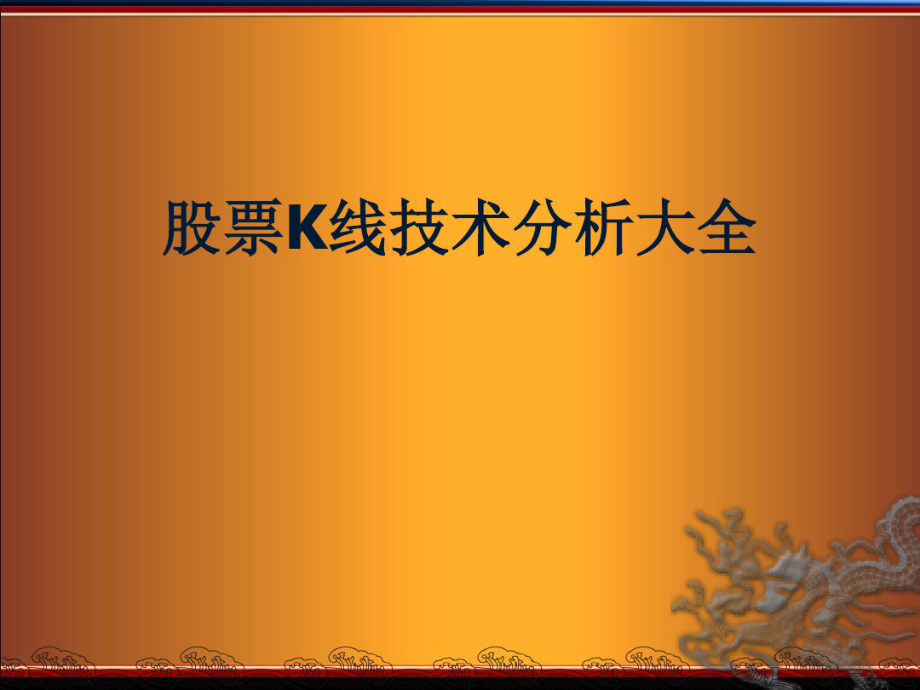 股票K线技术分析大全